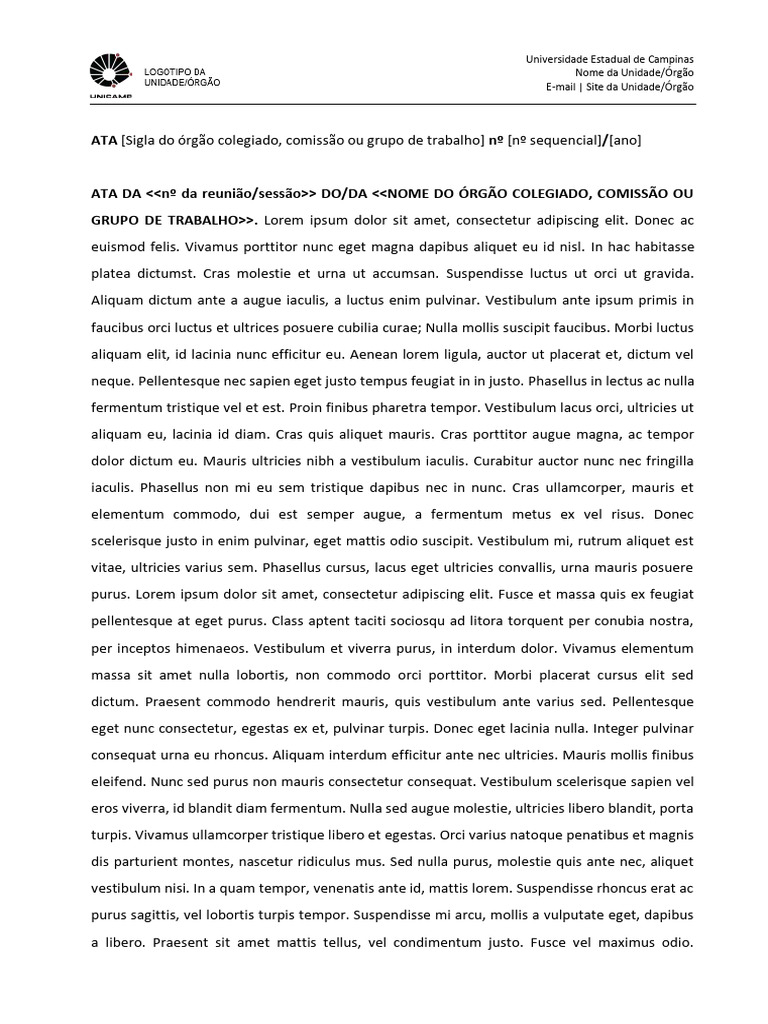 UNICAMP

LOGOTIPO DA UNIDADE/ÓRGÃO

Universidade Estadual de Campinas
Nome da Unidade/Órgão
E-mail | Site da Unidade/Órgão

ATA [Sigla do órgão colegiado, comissão ou grupo de trabalho] nº [nº sequencial]/[ano]

ATA DA <<nº da reunião/sessão>> DO/DA <<NOME DO ÓRGÃO COLEGIADO, COMISSÃO OU GRUPO DE TRABALHO>>. Lorem ipsum dolor sit amet, consectetur adipiscing elit. Donec ac euismod felis. Vivamus porttitor nunc eget magna dapibus aliquet eu id nisl. In hac habitasse platea dictumst. Cras molestie et urna ut accumsan. Suspendisse luctus ut orci ut gravida. Aliquam dictum ante a augue iaculis, a luctus enim pulvinar. Vestibulum ante ipsum primis in faucibus orci luctus et ultrices posuere cubilia curae; Nulla mollis suscipit faucibus. Morbi luctus aliquam elit, id lacinia nunc efficitur eu. Aenean lorem ligula, auctor ut placerat et, dictum vel neque. Pellentesque nec sapien eget justo tempus feugiat in in justo. Phasellus in lectus ac nulla fermentum tristique vel et est. Proin finibus pharetra tempor. Vestibulum lacus orci, ultricies ut aliquam eu, lacinia id diam. Cras quis aliquet mauris. Cras porttitor augue magna, ac tempor dolor dictum eu. Mauris ultricies nibh a vestibulum iaculis. Curabitur auctor nunc nec fringilla iaculis. Phasellus non mi eu sem tristique dapibus nec in nunc. Cras ullamcorper, mauris et elementum commodo, dui est semper augue, a fermentum metus ex vel risus. Donec scelerisque justo in enim pulvinar, eget mattis odio suscipit. Vestibulum mi, rutrum aliquet est vitae, ultricies varius sem. Phasellus cursus, lacus eget ultricies convallis, urna mauris posuere purus. Lorem ipsum dolor sit amet, consectetur adipiscing elit. Fusce et massa quis ex feugiat pellentesque at eget purus. Class aptent taciti sociosqu ad litora torquent per conubia nostra, per inceptos himenaeos. Vestibulum et viverra purus, in interdum dolor. Vivamus elementum massa sit amet nulla lobortis, non commodo orci porttitor. Morbi placerat cursus elit sed dictum. Praesent commodo hendrerit mauris, quis vestibulum ante varius sed. Pellentesque eget nunc consectetur, egestas ex et, pulvinar turpis. Donec eget lacinia nulla. Integer pulvinar consequat urna eu rhoncus. Aliquam interdum efficitur ante nec ultricies. Mauris mollis finibus eleifend. Nunc sed purus non mauris consectetur consequat. Vestibulum scelerisque sapien vel eros viverra, id blandit diam fermentum. Nulla sed augue molestie, ultricies libero blandit, porta turpis. Vivamus ullamcorper tristique libero et egestas. Orci varius natoque penatibus et magnis dis parturient montes, nascetur ridiculus mus. Sed nulla purus, molestie quis ante nec, aliquet vestibulum nisi. In a quam tempor, venenatis ante id, mattis lorem. Suspendisse rhoncus erat ac purus sagittis, vel lobortis turpis tempor. Suspendisse mi arcu, mollis a vulputate eget, dapibus a libero. Praesent sit amet mattis tellus, vel condimentum justo. Fusce vel maximus odio.